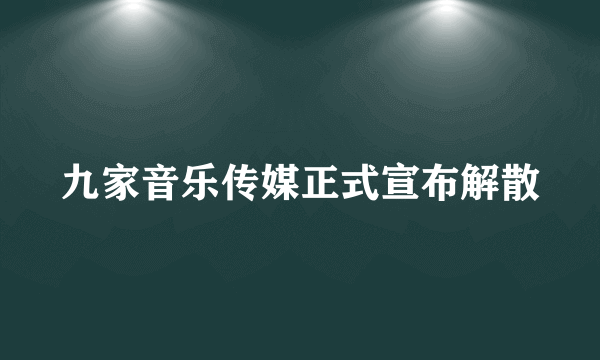 九家音乐传媒正式宣布解散